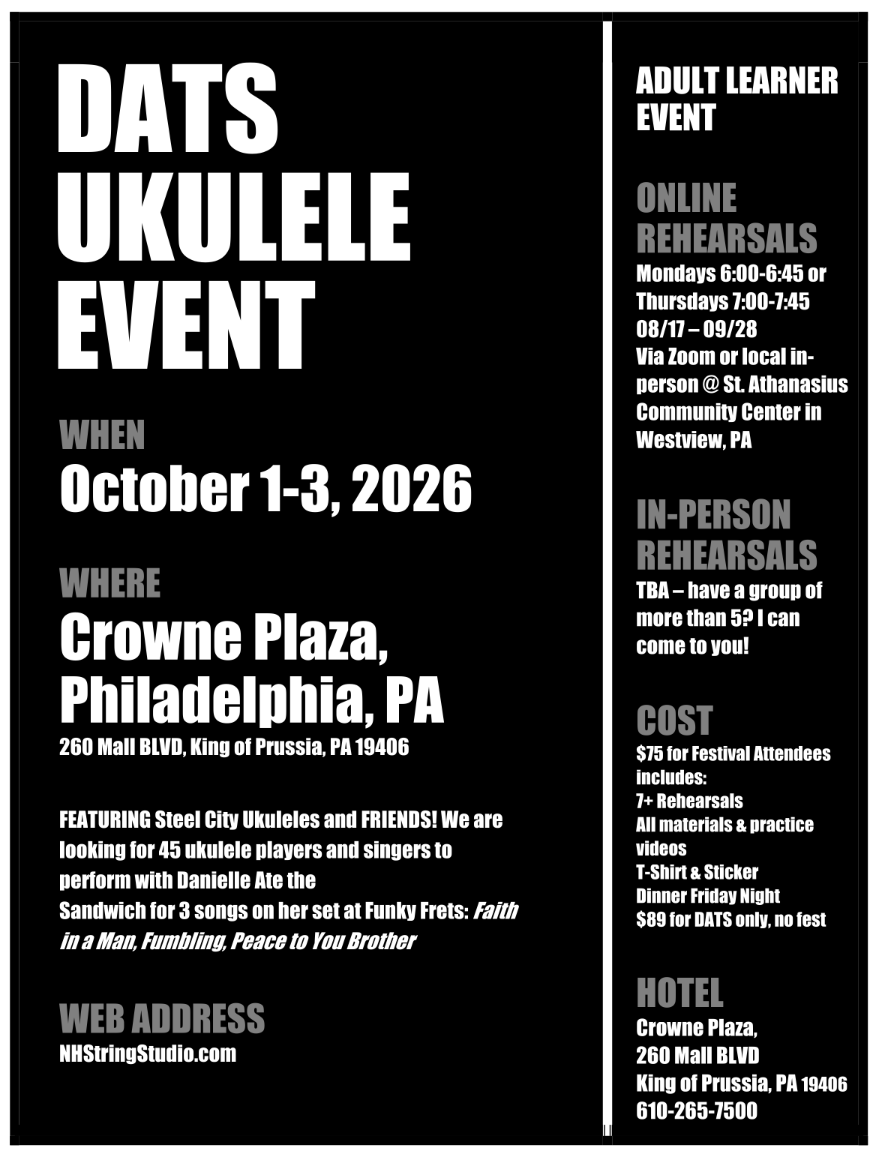 DATS UKULELE EVENT

WHEN
October 1-3, 2026

WHERE
Crowne Plaza, Philadelphia, PA
260 Mall BLVD, King of Prussia, PA 19406

FEATURING Steel City Ukuleles and FRIENDS! We are looking for 45 ukulele players and singers to perform with Danielle Ate the Sandwich for 3 songs on her set at Funky Frets: Faith in a Man, Fumbling, Peace to You Brother

WEB ADDRESS
NHStringStudio.com

ADULT LEARNER EVENT

ONLINE REHEARSALS
Mondays 6:00-6:45 or Thursdays 7:00-7:45
08/17 – 09/28
Via Zoom or local in-person @ St. Athanasius Community Center in Westview, PA

IN-PERSON REHEARSALS
TBA – have a group of more than 5? I can come to you!

COST
$75 for Festival Attendees includes:
7+ Rehearsals
All materials & practice videos
T-Shirt & Sticker
Dinner Friday Night
$89 for DATS only, no fest

HOTEL
Crowne Plaza,
260 Mall BLVD
King of Prussia, PA 19406
610-265-7500